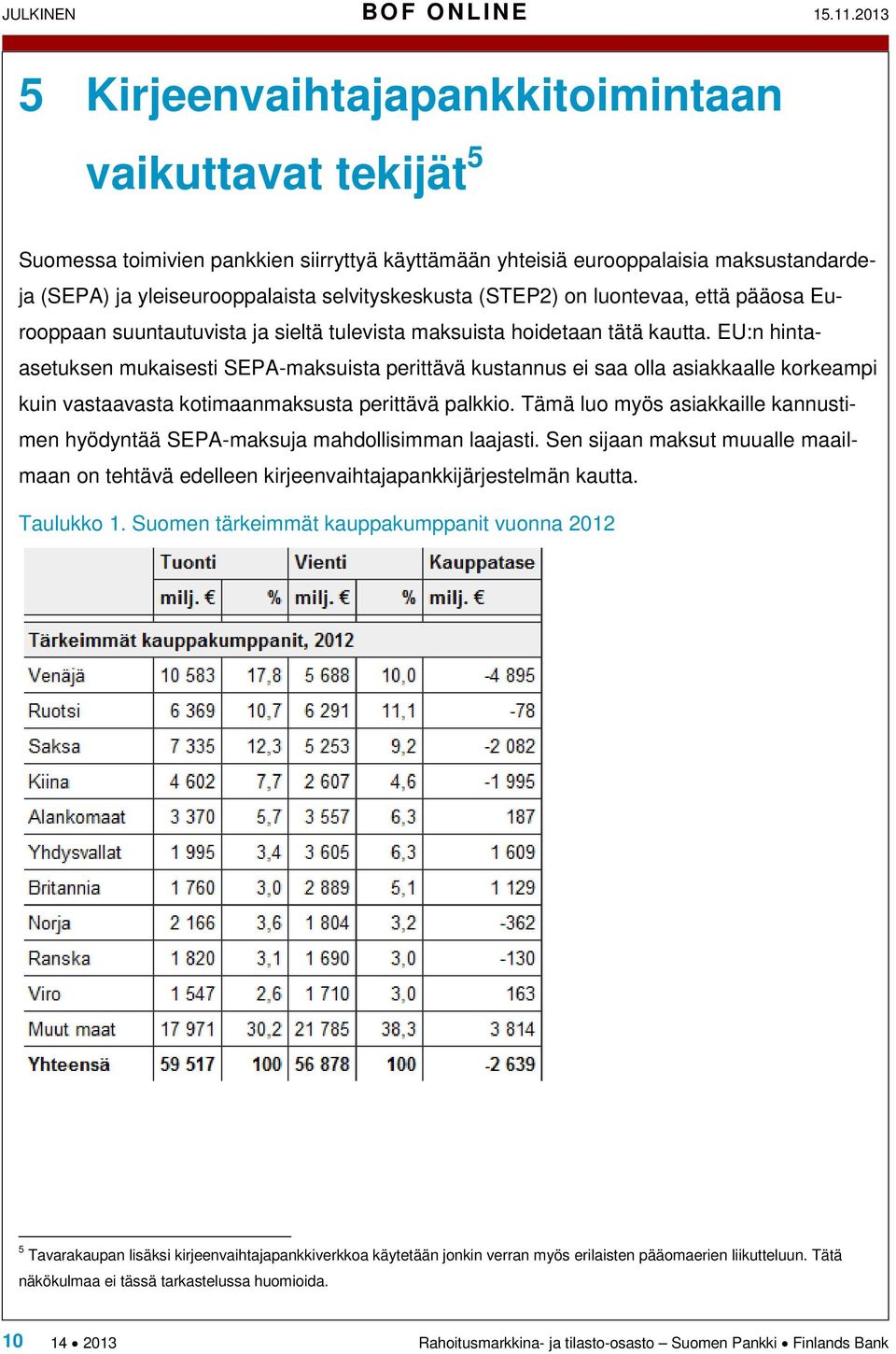 JULKINEN BOF ONLINE 15.11.2013

5 Kirjeenvaihtajapankkitoimintaan vaikuttavat tekijät$^5$

Suomessa toimivien pankkien siirryttyä käyttämään yhteisiä eurooppalaisia maksustandardeja (SEPA) ja yleiseurooppalaista selvityskeskusta (STEP2) on luontevaa, että pääosa Eurooppaan suuntautuvista ja sieltä tulevista maksuista hoidetaan tätä kautta. EU:n hinta-asetuksen mukaisesti SEPA-maksuista perittävä kustannus ei saa olla asiakkaalle korkeampi kuin vastaavasta kotimaanmaksusta perittävä palkkio. Tämä luo myös asiakkaille kannustimen hyödyntää SEPA-maksuja mahdollisimman laajasti. Sen sijaan maksut muualle maailmaan on tehtävä edelleen kirjeenvaihtajapankkijärjestelmän kautta.

Taulukko 1. Suomen tärkeimmät kauppakumppanit vuonna 2012

| | Tuonti | | Vienti | | Kauppatase |
|---|---|---|---|---|---|
| | milj. € | % | milj. € | % | milj. € |
| Tärkeimmät kauppakumppanit, 2012 | | | | | |
| Venäjä | 10 583 | 17,8 | 5 688 | 10,0 | -4 895 |
| Ruotsi | 6 369 | 10,7 | 6 291 | 11,1 | -78 |
| Saksa | 7 335 | 12,3 | 5 253 | 9,2 | -2 082 |
| Kiina | 4 602 | 7,7 | 2 607 | 4,6 | -1 995 |
| Alankomaat | 3 370 | 5,7 | 3 557 | 6,3 | 187 |
| Yhdysvallat | 1 995 | 3,4 | 3 605 | 6,3 | 1 609 |
| Britannia | 1 760 | 3,0 | 2 889 | 5,1 | 1 129 |
| Norja | 2 166 | 3,6 | 1 804 | 3,2 | -362 |
| Ranska | 1 820 | 3,1 | 1 690 | 3,0 | -130 |
| Viro | 1 547 | 2,6 | 1 710 | 3,0 | 163 |
| Muut maat | 17 971 | 30,2 | 21 785 | 38,3 | 3 814 |
| Yhteensä | 59 517 | 100 | 56 878 | 100 | -2 639 |

$^5$ Tavarakaupan lisäksi kirjeenvaihtajapankkiverkkoa käytetään jonkin verran myös erilaisten pääomaerien liikutteluun. Tätä näkökulmaa ei tässä tarkastelussa huomioida.

10 14 • 2013 Rahoitusmarkkina- ja tilasto-osasto – Suomen Pankki • Finlands Bank